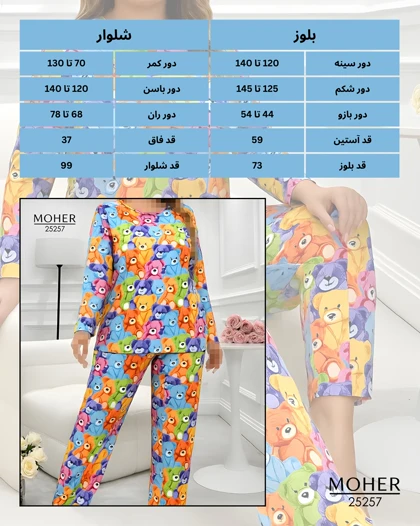 | بلوز | | شلوار | |
|---|---|---|---|
| دور سینه | 120 تا 140 | دور کمر | 70 تا 130 |
| دور شکم | 125 تا 145 | دور باسن | 120 تا 140 |
| دور بازو | 44 تا 54 | دور ران | 68 تا 78 |
| قد آستین | 59 | قد فاق | 37 |
| قد بلوز | 73 | قد شلوار | 99 |

MOHER
25257

MOHER
25257